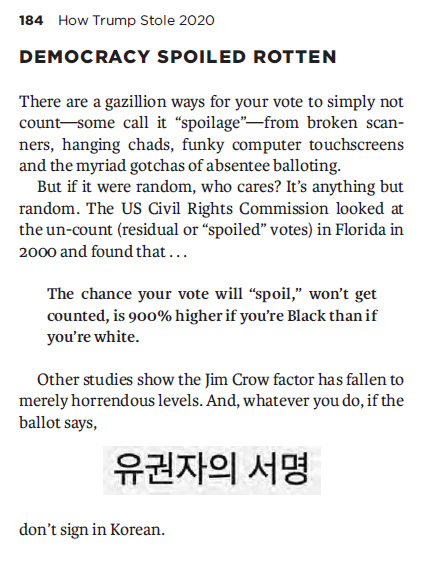 184 How Trump Stole 2020

DEMOCRACY SPOILED ROTTEN

There are a gazillion ways for your vote to simply not count—some call it "spoilage"—from broken scanners, hanging chads, funky computer touchscreens and the myriad gotchas of absentee balloting.

But if it were random, who cares? It's anything but random. The US Civil Rights Commission looked at the un-count (residual or "spoiled" votes) in Florida in 2000 and found that . . .

The chance your vote will "spoil," won't get counted, is 900% higher if you're Black than if you're white.

Other studies show the Jim Crow factor has fallen to merely horrendous levels. And, whatever you do, if the ballot says,

유권자의 서명

don't sign in Korean.